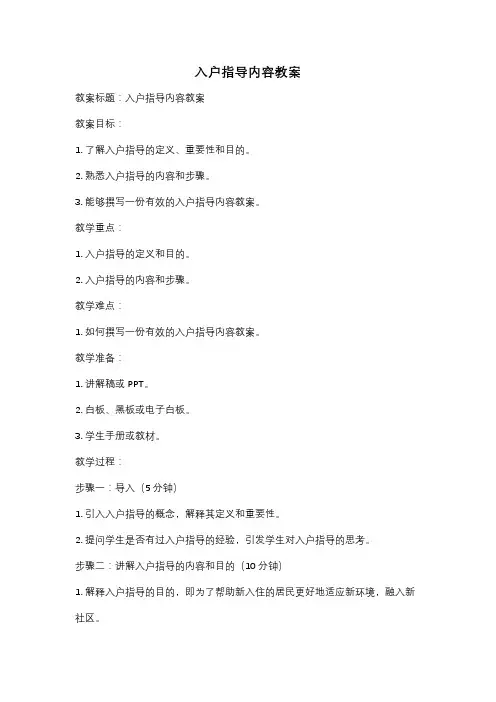 入户指导内容教案

教案标题：入户指导内容教案

教案目标：

1. 了解入户指导的定义、重要性和目的。

2. 熟悉入户指导的内容和步骤。

3. 能够撰写一份有效的入户指导内容教案。

教学重点：

1. 入户指导的定义和目的。

2. 入户指导的内容和步骤。

教学难点：

1. 如何撰写一份有效的入户指导内容教案。

教学准备：

1. 讲解稿或 PPT。

2. 白板、黑板或电子白板。

3. 学生手册或教材。

教学过程：

步骤一：导入（5 分钟）

1. 引入入户指导的概念，解释其定义和重要性。

2. 提问学生是否有过入户指导的经验，引发学生对入户指导的思考。

步骤二：讲解入户指导的内容和目的（10 分钟）

1. 解释入户指导的目的，即为了帮助新入住的居民更好地适应新环境，融入新社区。